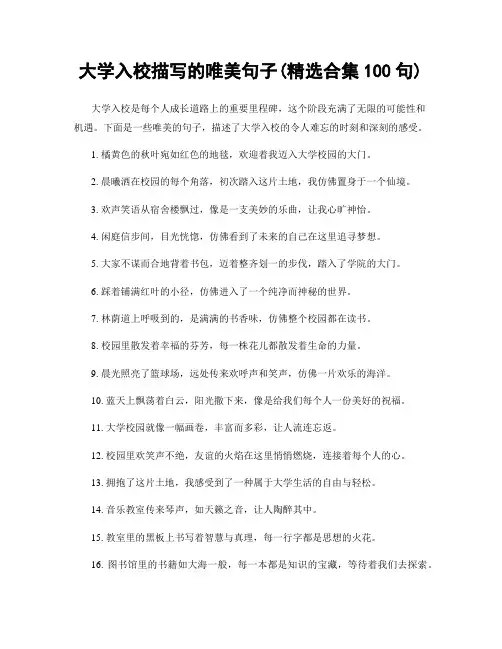 大学入校描写的唯美句子(精选合集 100 句)

大学入校是每个人成长道路上的重要里程碑，这个阶段充满了无限的可能性和机遇。下面是一些唯美的句子，描述了大学入校的令人难忘的时刻和深刻的感受。

1. 橘黄色的秋叶宛如红色的地毯，欢迎着我迈入大学校园的大门。

2. 晨曦洒在校园的每个角落，初次踏入这片土地，我仿佛置身于一个仙境。

3. 欢声笑语从宿舍楼飘过，像是一支美妙的乐曲，让我心旷神怡。

4. 闲庭信步间，目光恍惚，仿佛看到了未来的自己在这里追寻梦想。

5. 大家不谋而合地背着书包，迈着整齐划一的步伐，踏入了学院的大门。

6. 踩着铺满红叶的小径，仿佛进入了一个纯净而神秘的世界。

7. 林荫道上呼吸到的，是满满的书香味，仿佛整个校园都在读书。

8. 校园里散发着幸福的芬芳，每一株花儿都散发着生命的力量。

9. 晨光照亮了篮球场，远处传来欢呼声和笑声，仿佛一片欢乐的海洋。

10. 蓝天上飘荡着白云，阳光撒下来，像是给我们每个人一份美好的祝福。

11. 大学校园就像一幅画卷，丰富而多彩，让人流连忘返。

12. 校园里欢笑声不绝，友谊的火焰在这里悄悄燃烧，连接着每个人的心。

13. 拥抱了这片土地，我感受到了一种属于大学生活的自由与轻松。

14. 音乐教室传来琴声，如天籁之音，让人陶醉其中。

15. 教室里的黑板上书写着智慧与真理，每一行字都是思想的火花。

16. 图书馆里的书籍如大海一般，每一本都是知识的宝藏，等待着我们去探索。